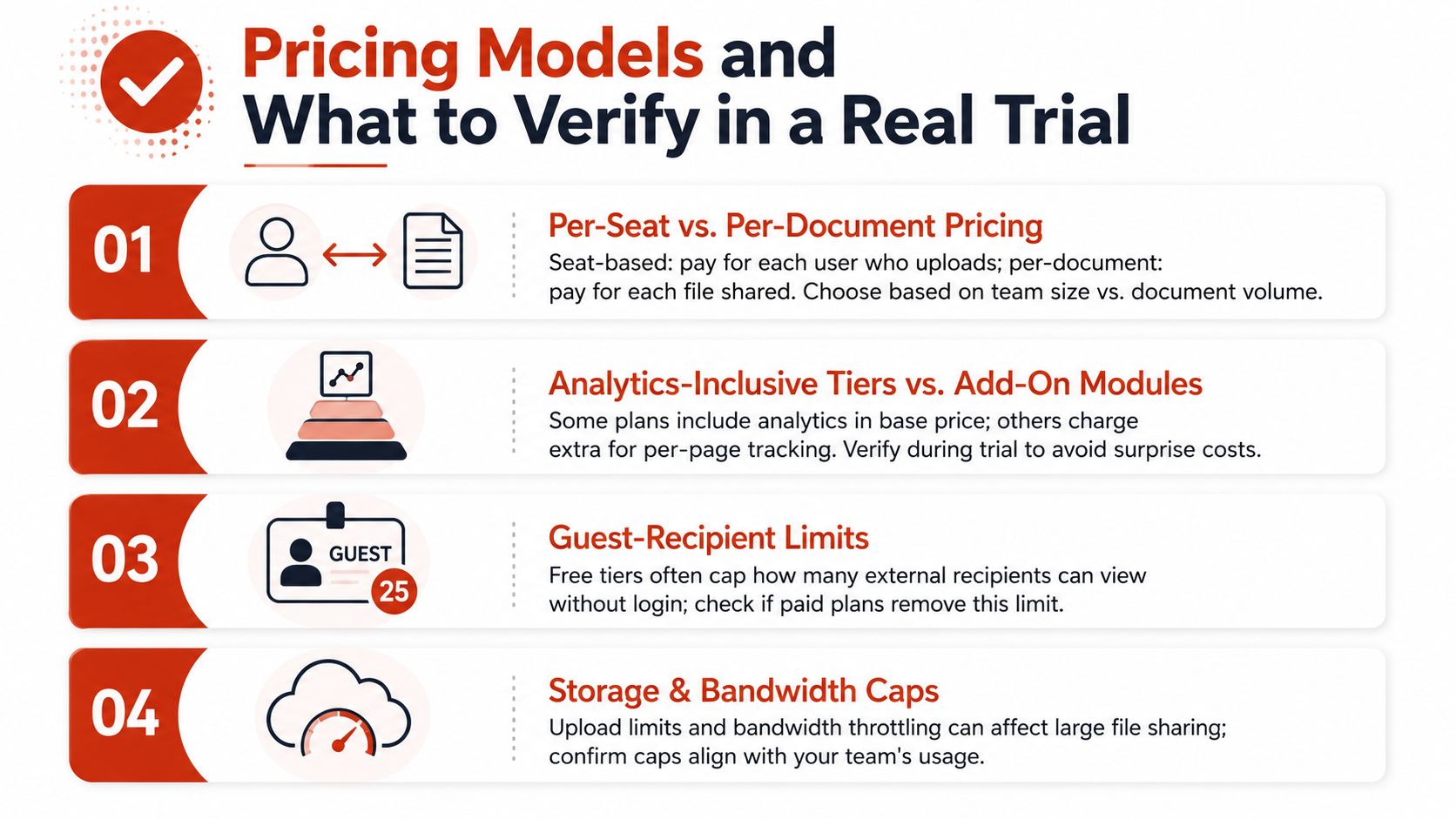 Pricing Models and What to Verify in a Real Trial

01

Per-Seat vs. Per-Document Pricing
Seat-based: pay for each user who uploads; per-document: pay for each file shared. Choose based on team size vs. document volume.

02

Analytics-Inclusive Tiers vs. Add-On Modules
Some plans include analytics in base price; others charge extra for per-page tracking. Verify during trial to avoid surprise costs.

03

GUEST
25

Guest-Recipient Limits
Free tiers often cap how many external recipients can view without login; check if paid plans remove this limit.

04

Storage & Bandwidth Caps
Upload limits and bandwidth throttling can affect large file sharing; confirm caps align with your team's usage.